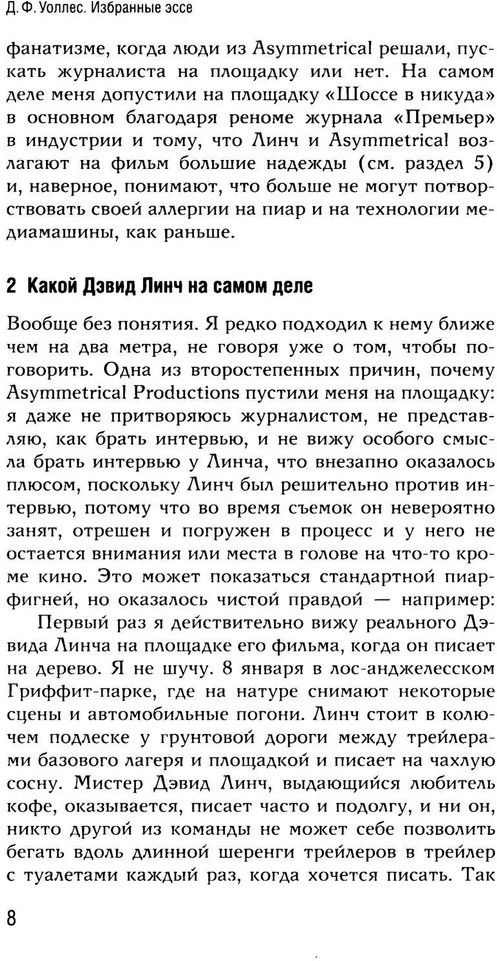 Д. Ф. Уоллес. Избранные эссе

фанатизме, когда люди из Asymmetrical решали, пускать журналиста на площадку или нет. На самом деле меня допустили на площадку «Шоссе в никуда» в основном благодаря реноме журнала «Премьер» в индустрии и тому, что Линч и Asymmetrical возлагают на фильм большие надежды (см. раздел 5) и, наверное, понимают, что больше не могут потворствовать своей аллергии на пиар и на технологии медиамашины, как раньше.

2 Какой Дэвид Линч на самом деле

Вообще без понятия. Я редко подходил к нему ближе чем на два метра, не говоря уже о том, чтобы поговорить. Одна из второстепенных причин, почему Asymmetrical Productions пустили меня на площадку: я даже не притворяюсь журналистом, не представляю, как брать интервью, и не вижу особого смысла брать интервью у Линча, что внезапно оказалось плюсом, поскольку Линч был решительно против интервью, потому что во время съемок он невероятно занят, отрешен и погружен в процесс и у него не остается внимания или места в голове на что-то кроме кино. Это может показаться стандартной пиар-фигней, но оказалось чистой правдой — например:

Первый раз я действительно вижу реального Дэвида Линча на площадке его фильма, когда он писает на дерево. Я не шучу. 8 января в лос-анджелесском Гриффит-парке, где на натуре снимают некоторые сцены и автомобильные погони. Линч стоит в колючем подлеске у грунтовой дороги между трейлерами базового лагеря и площадкой и писает на чахлую сосну. Мистер Дэвид Линч, выдающийся любитель кофе, оказывается, писает часто и подолгу, и ни он, никто другой из команды не может себе позволить бегать вдоль длинной шеренги трейлеров в трейлер с туалетами каждый раз, когда хочется писать. Так

8